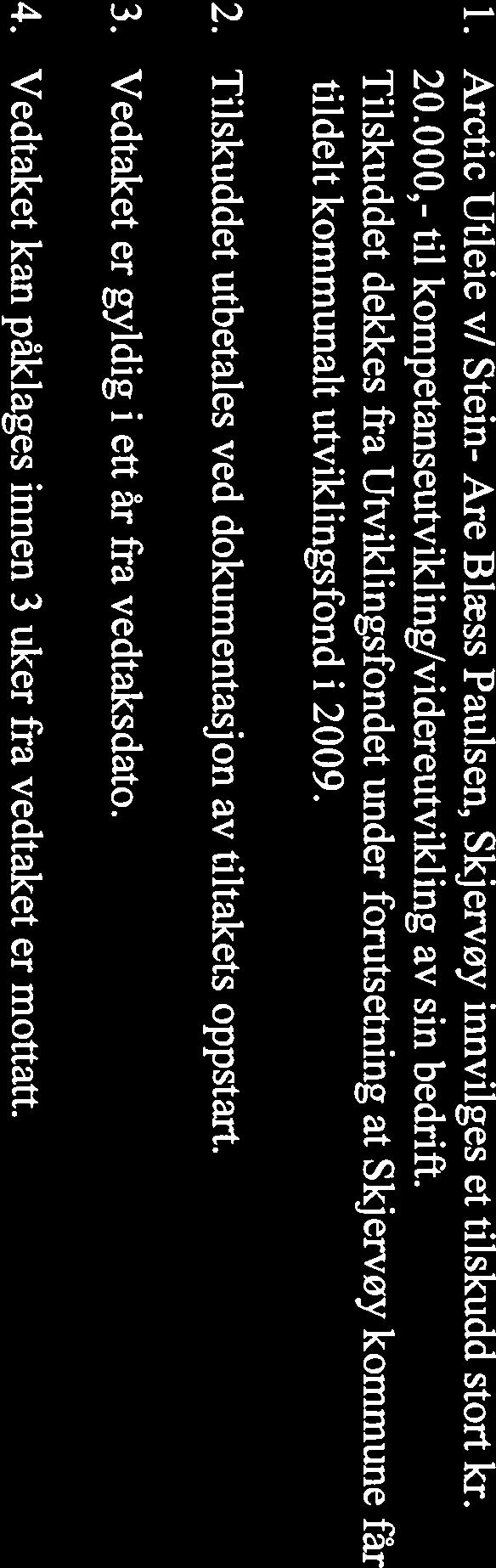 1. Arctic Utleie v/ Stein- Are Blæss Paulsen, Skjervøy innvilges et tilskudd stort kr. 20.000,- til kompetanseutvikling/videreutvikling av sin bedrift. Tilskuddet dekkes fra Utviklingsfondet under forutsetning at Skjervøy kommune får tildelt kommunalt utviklingsfond i 2009.

2. Tilskuddet utbetales ved dokumentasjon av tiltakets oppstart.

3. Vedtaket er gyldig i ett år fra vedtaksdato.

4. Vedtaket kan påklages innen 3 uker fra vedtaket er mottatt.